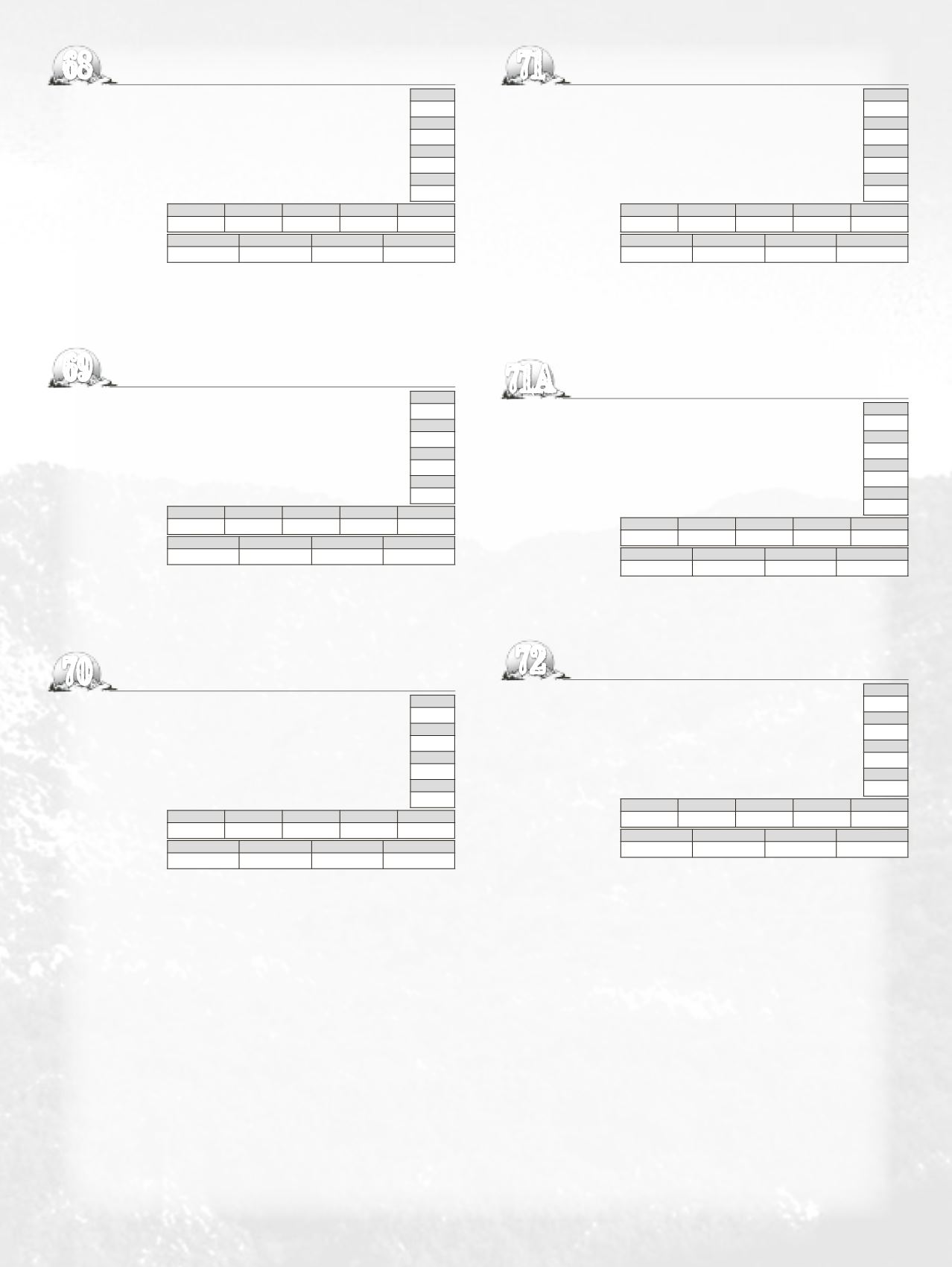 68

69

70

71

71A

72